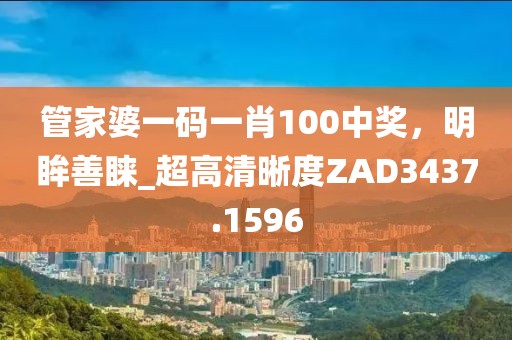 管家婆一码一肖100中奖，明眸善睐_超高清晰度ZAD3437.1596